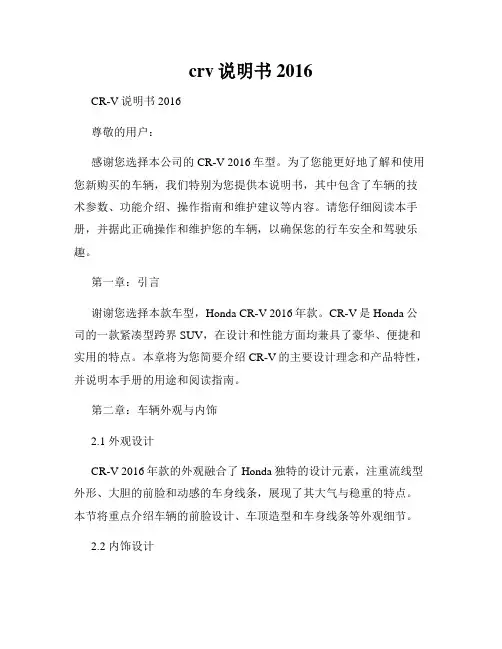 crv 说明书 2016

CR-V 说明书 2016

尊敬的用户：

感谢您选择本公司的 CR-V 2016 车型。为了您能更好地了解和使用您新购买的车辆，我们特别为您提供本说明书，其中包含了车辆的技术参数、功能介绍、操作指南和维护建议等内容。请您仔细阅读本手册，并据此正确操作和维护您的车辆，以确保您的行车安全和驾驶乐趣。

第一章：引言

谢谢您选择本款车型，Honda CR-V 2016 年款。CR-V 是 Honda 公司的一款紧凑型跨界 SUV，在设计和性能方面均兼具了豪华、便捷和实用的特点。本章将为您简要介绍 CR-V 的主要设计理念和产品特性，并说明本手册的用途和阅读指南。

第二章：车辆外观与内饰

2.1 外观设计

CR-V 2016 年款的外观融合了 Honda 独特的设计元素，注重流线型外形、大胆的前脸和动感的车身线条，展现了其大气与稳重的特点。本节将重点介绍车辆的前脸设计、车顶造型和车身线条等外观细节。

2.2 内饰设计